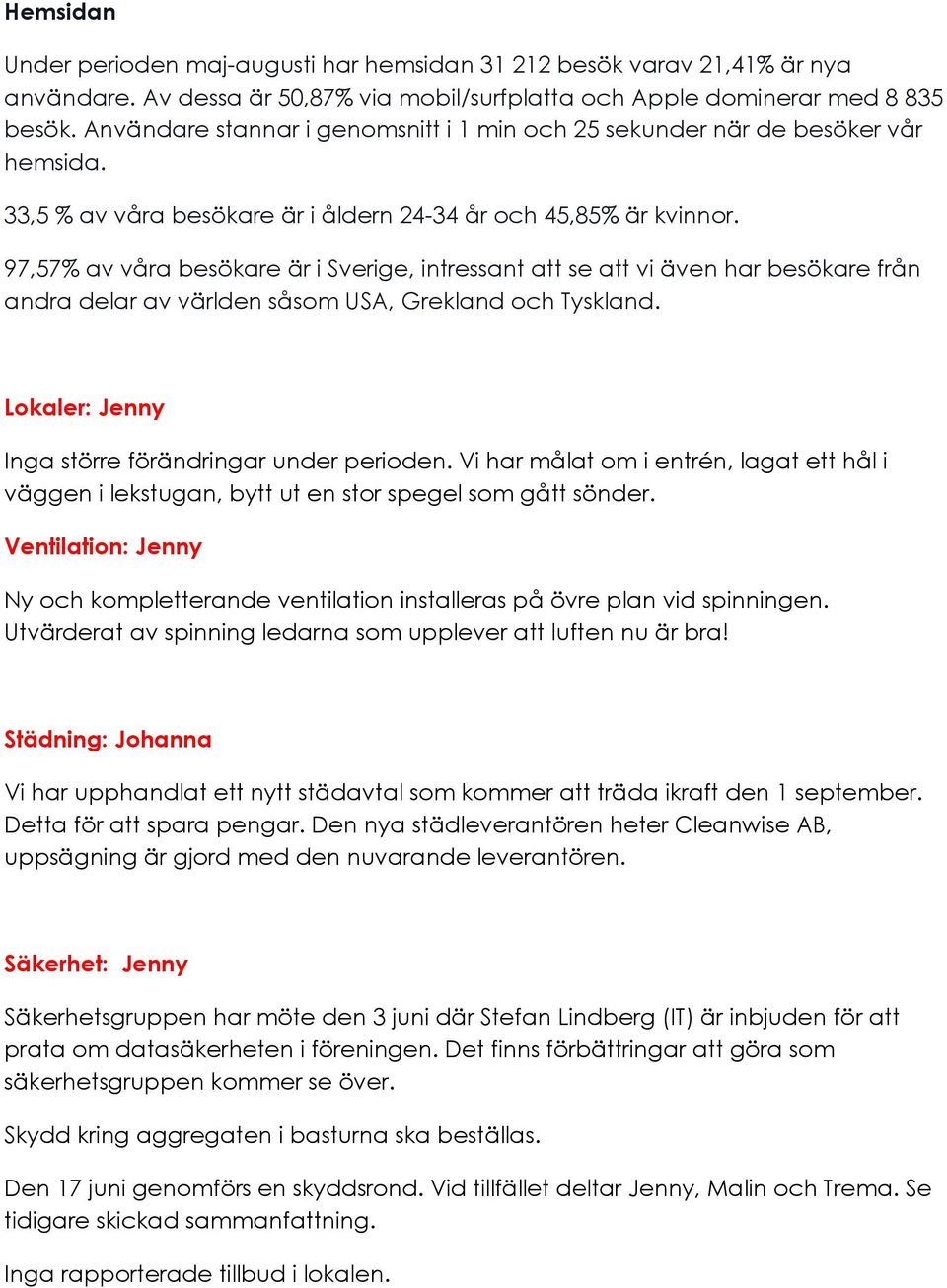 Hemsidan

Under perioden maj-augusti har hemsidan 31 212 besök varav 21,41% är nya användare. Av dessa är 50,87% via mobil/surfplatta och Apple dominerar med 8 835 besök. Användare stannar i genomsnitt i 1 min och 25 sekunder när de besöker vår hemsida.

33,5 % av våra besökare är i åldern 24-34 år och 45,85% är kvinnor.

97,57% av våra besökare är i Sverige, intressant att se att vi även har besökare från andra delar av världen såsom USA, Grekland och Tyskland.

Lokaler: Jenny

Inga större förändringar under perioden. Vi har målat om i entrén, lagat ett hål i väggen i lekstugan, bytt ut en stor spegel som gått sönder.

Ventilation: Jenny

Ny och kompletterande ventilation installeras på övre plan vid spinningen. Utvärderat av spinning ledarna som upplever att luften nu är bra!

Städning: Johanna

Vi har upphandlat ett nytt städavtal som kommer att träda ikraft den 1 september. Detta för att spara pengar. Den nya städleverantören heter Cleanwise AB, uppsägning är gjord med den nuvarande leverantören.

Säkerhet: Jenny

Säkerhetsgruppen har möte den 3 juni där Stefan Lindberg (IT) är inbjuden för att prata om datasäkerheten i föreningen. Det finns förbättringar att göra som säkerhetsgruppen kommer se över.

Skydd kring aggregaten i basturna ska beställas.

Den 17 juni genomförs en skyddsrond. Vid tillfället deltar Jenny, Malin och Trema. Se tidigare skickad sammanfattning.

Inga rapporterade tillbud i lokalen.